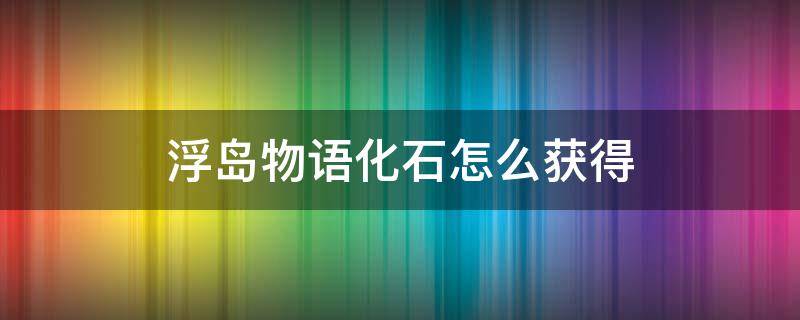 浮岛物语化石怎么获得